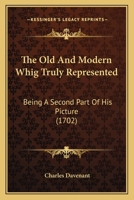 KESSINGER'S LEGACY REPRINTS

The Old And Modern Whig Truly Represented

Being A Second Part Of His Picture (1702)

Charles Davenant